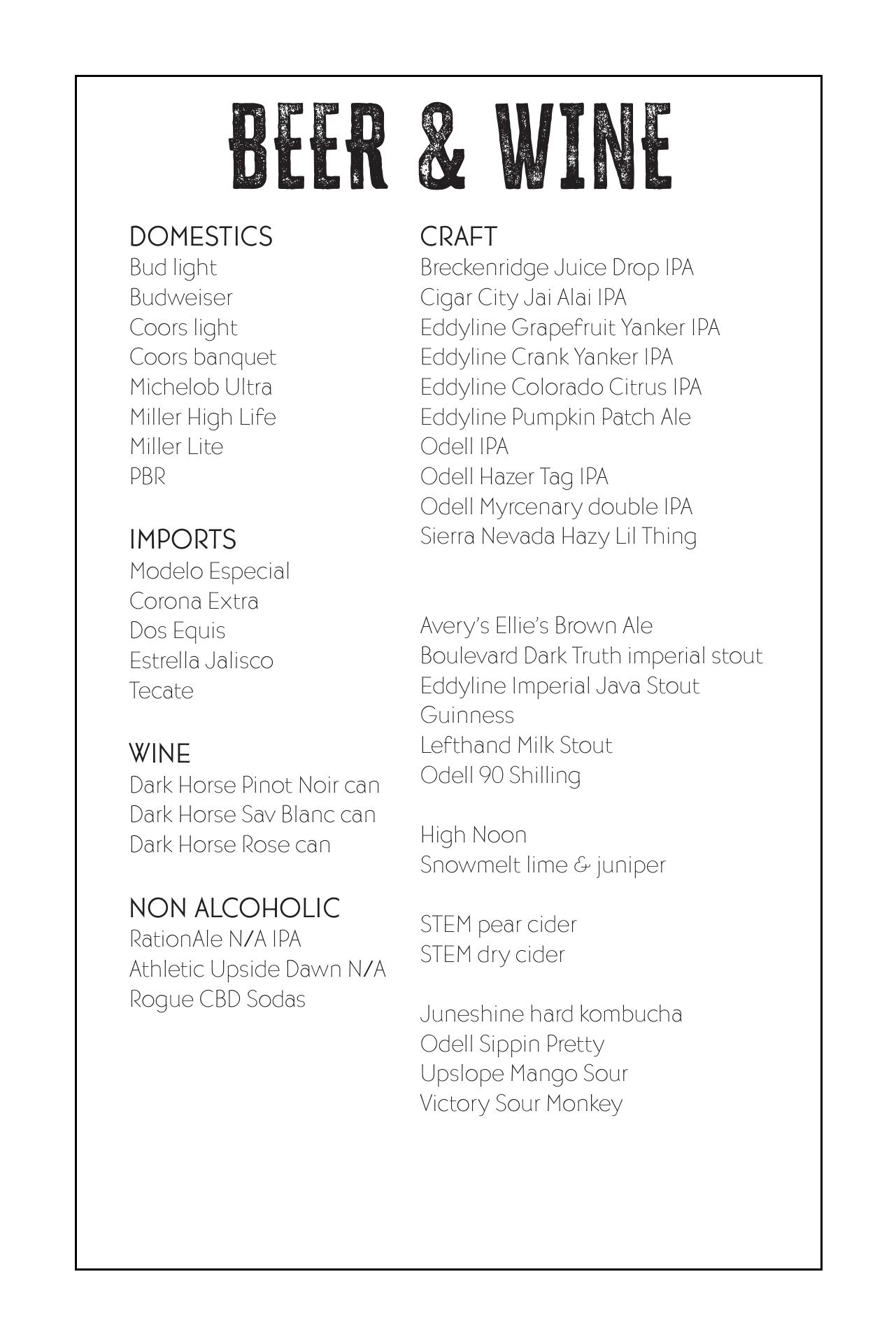 BEER & WINE

DOMESTICS
Bud light
Budweiser
Coors light
Coors banquet
Michelob Ultra
Miller High Life
Miller Lite
PBR

IMPORTS
Modelo Especial
Corona Extra
Dos Equis
Estrella Jalisco
Tecate

WINE
Dark Horse Pinot Noir can
Dark Horse Sav Blanc can
Dark Horse Rose can

NON ALCOHOLIC
RationAle N/A IPA
Athletic Upside Dawn N/A
Rogue CBD Sodas

CRAFT
Breckenridge Juice Drop IPA
Cigar City Jai Alai IPA
Eddyline Grapefruit Yanker IPA
Eddyline Crank Yanker IPA
Eddyline Colorado Citrus IPA
Eddyline Pumpkin Patch Ale
Odell IPA
Odell Hazer Tag IPA
Odell Myrcenary double IPA
Sierra Nevada Hazy Lil Thing

Avery's Ellie's Brown Ale
Boulevard Dark Truth imperial stout
Eddyline Imperial Java Stout
Guinness
Lefthand Milk Stout
Odell 90 Shilling

High Noon
Snowmelt lime & juniper

STEM pear cider
STEM dry cider

Juneshine hard kombucha
Odell Sippin Pretty
Upslope Mango Sour
Victory Sour Monkey